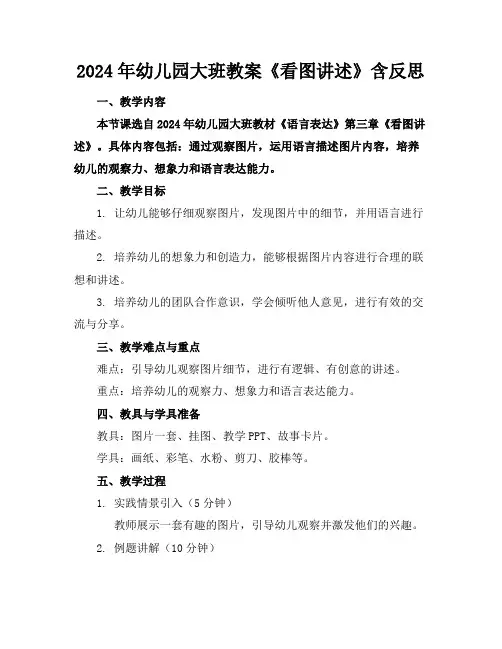 2024年幼儿园大班教案《看图讲述》含反思

一、教学内容

本节课选自2024年幼儿园大班教材《语言表达》第三章《看图讲述》。具体内容包括：通过观察图片，运用语言描述图片内容，培养幼儿的观察力、想象力和语言表达能力。

二、教学目标

1. 让幼儿能够仔细观察图片，发现图片中的细节，并用语言进行描述。

2. 培养幼儿的想象力和创造力，能够根据图片内容进行合理的联想和讲述。

3. 培养幼儿的团队合作意识，学会倾听他人意见，进行有效的交流与分享。

三、教学难点与重点

难点：引导幼儿观察图片细节，进行有逻辑、有创意的讲述。

重点：培养幼儿的观察力、想象力和语言表达能力。

四、教具与学具准备

教具：图片一套、挂图、教学PPT、故事卡片。

学具：画纸、彩笔、水粉、剪刀、胶棒等。

五、教学过程

1. 实践情景引入（5分钟）

教师展示一套有趣的图片，引导幼儿观察并激发他们的兴趣。

2. 例题讲解（10分钟）